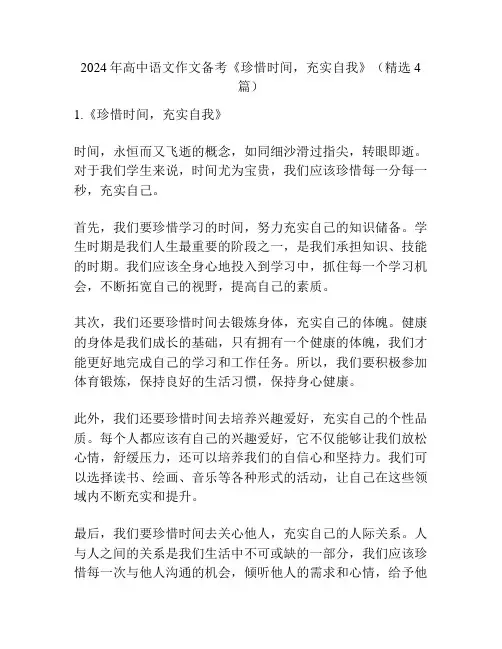 2024 年高中语文作文备考《珍惜时间，充实自我》（精选 4 篇）

1.《珍惜时间，充实自我》

时间，永恒而又飞逝的概念，如同细沙滑过指尖，转眼即逝。对于我们学生来说，时间尤为宝贵，我们应该珍惜每一分每一秒，充实自己。

首先，我们要珍惜学习的时间，努力充实自己的知识储备。学生时期是我们人生最重要的阶段之一，是我们承担知识、技能的时期。我们应该全身心地投入到学习中，抓住每一个学习机会，不断拓宽自己的视野，提高自己的素质。

其次，我们还要珍惜时间去锻炼身体，充实自己的体魄。健康的身体是我们成长的基础，只有拥有一个健康的体魄，我们才能更好地完成自己的学习和工作任务。所以，我们要积极参加体育锻炼，保持良好的生活习惯，保持身心健康。

此外，我们还要珍惜时间去培养兴趣爱好，充实自己的个性品质。每个人都应该有自己的兴趣爱好，它不仅能够让我们放松心情，舒缓压力，还可以培养我们的自信心和坚持力。我们可以选择读书、绘画、音乐等各种形式的活动，让自己在这些领域内不断充实和提升。

最后，我们要珍惜时间去关心他人，充实自己的人际关系。人与人之间的关系是我们生活中不可或缺的一部分，我们应该珍惜每一次与他人沟通的机会，倾听他人的需求和心情，给予他